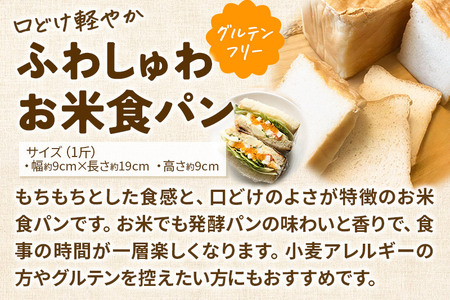 口どけ軽やか

グルテンフリー

ふわしゅわ
お米食パン

サイズ（1斤）
・幅約9cm×長さ約19cm　・高さ約9cm

もちもちとした食感と、口どけのよさが特徴のお米食パンです。お米でも発酵パンの味わいと香りで、食事の時間が一層楽しくなります。小麦アレルギーの方やグルテンを控えたい方にもおすすめです。